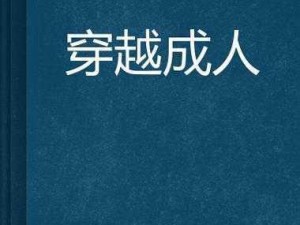 穿越成人